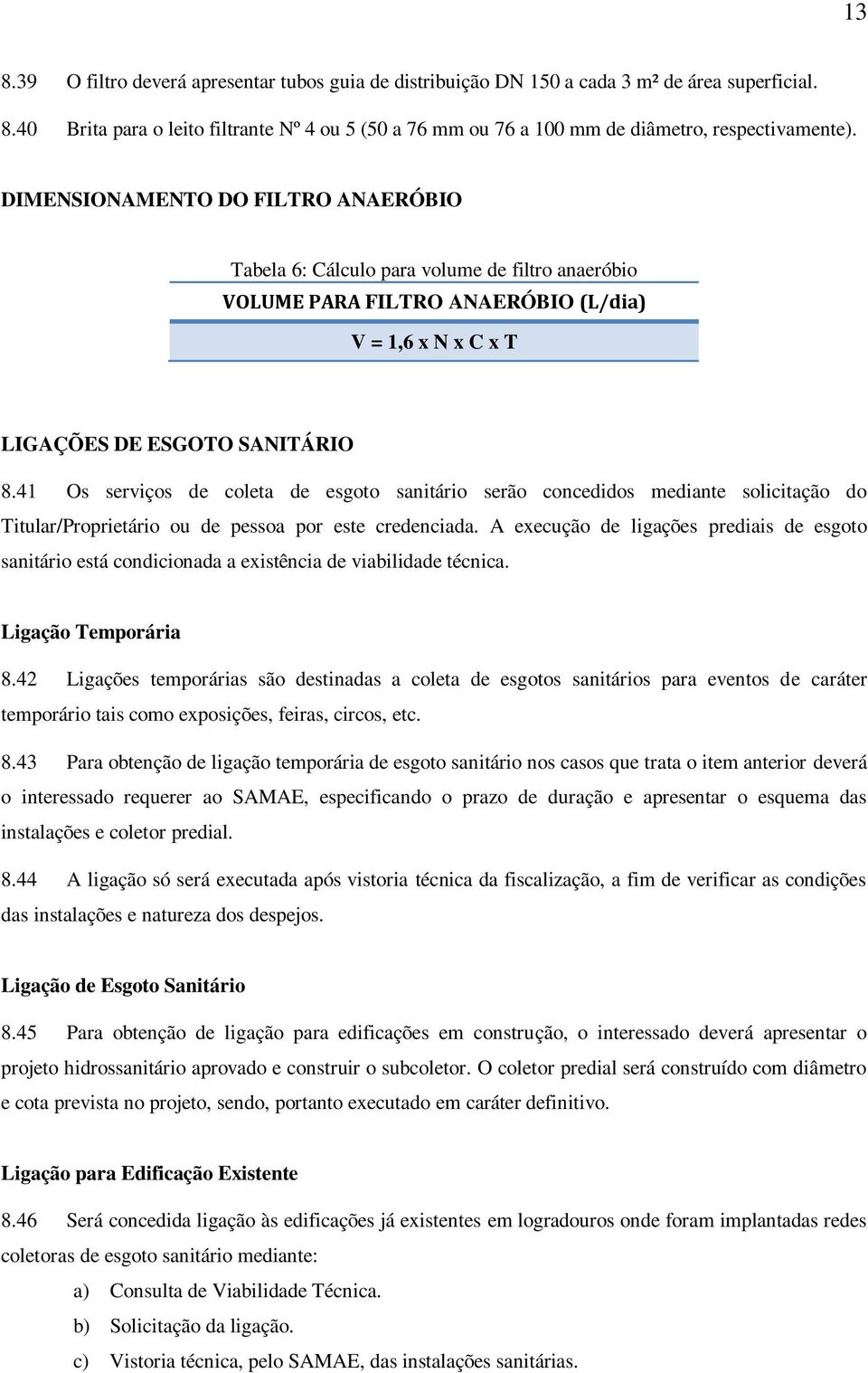 13

8.39 O filtro deverá apresentar tubos guia de distribuição DN 150 a cada 3 m² de área superficial.

8.40 Brita para o leito filtrante Nº 4 ou 5 (50 a 76 mm ou 76 a 100 mm de diâmetro, respectivamente).

DIMENSIONAMENTO DO FILTRO ANAERÓBIO

Tabela 6: Cálculo para volume de filtro anaeróbio

| VOLUME PARA FILTRO ANAERÓBIO (L/dia) |
|---|
| V = 1,6 x N x C x T |

LIGAÇÕES DE ESGOTO SANITÁRIO

8.41 Os serviços de coleta de esgoto sanitário serão concedidos mediante solicitação do Titular/Proprietário ou de pessoa por este credenciada. A execução de ligações prediais de esgoto sanitário está condicionada a existência de viabilidade técnica.

Ligação Temporária

8.42 Ligações temporárias são destinadas a coleta de esgotos sanitários para eventos de caráter temporário tais como exposições, feiras, circos, etc.

8.43 Para obtenção de ligação temporária de esgoto sanitário nos casos que trata o item anterior deverá o interessado requerer ao SAMAE, especificando o prazo de duração e apresentar o esquema das instalações e coletor predial.

8.44 A ligação só será executada após vistoria técnica da fiscalização, a fim de verificar as condições das instalações e natureza dos despejos.

Ligação de Esgoto Sanitário

8.45 Para obtenção de ligação para edificações em construção, o interessado deverá apresentar o projeto hidrossanitário aprovado e construir o subcoletor. O coletor predial será construído com diâmetro e cota prevista no projeto, sendo, portanto executado em caráter definitivo.

Ligação para Edificação Existente

8.46 Será concedida ligação às edificações já existentes em logradouros onde foram implantadas redes coletoras de esgoto sanitário mediante:

a) Consulta de Viabilidade Técnica.
b) Solicitação da ligação.
c) Vistoria técnica, pelo SAMAE, das instalações sanitárias.